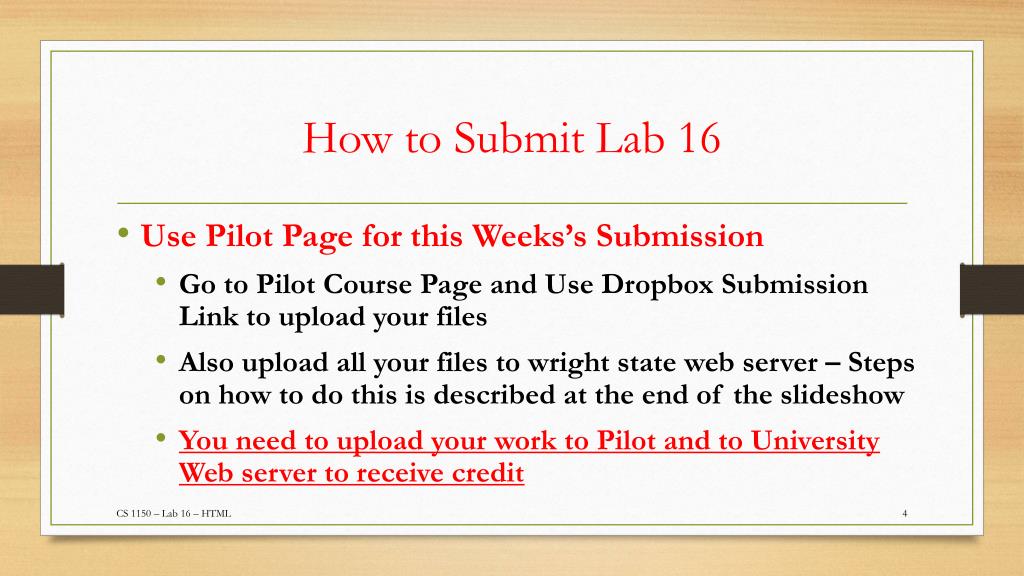 How to Submit Lab 16

• Use Pilot Page for this Weeks's Submission
  • Go to Pilot Course Page and Use Dropbox Submission Link to upload your files
  • Also upload all your files to wright state web server – Steps on how to do this is described at the end of the slideshow
  • You need to upload your work to Pilot and to University Web server to receive credit

CS 1150 – Lab 16 – HTML

4